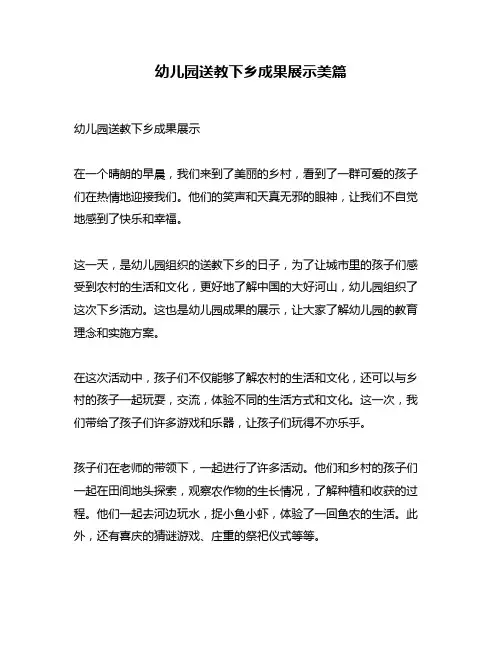 幼儿园送教下乡成果展示美篇

幼儿园送教下乡成果展示

在一个晴朗的早晨，我们来到了美丽的乡村，看到了一群可爱的孩子们在热情地迎接我们。他们的笑声和天真无邪的眼神，让我们不自觉地感到了快乐和幸福。

这一天，是幼儿园组织的送教下乡的日子，为了让城市里的孩子们感受到农村的生活和文化，更好地了解中国的大好河山，幼儿园组织了这次下乡活动。这也是幼儿园成果的展示，让大家了解幼儿园的教育理念和实施方案。

在这次活动中，孩子们不仅能够了解农村的生活和文化，还可以与乡村的孩子一起玩耍，交流，体验不同的生活方式和文化。这一次，我们带给了孩子们许多游戏和乐器，让孩子们玩得不亦乐乎。

孩子们在老师的带领下，一起进行了许多活动。他们和乡村的孩子们一起在田间地头探索，观察农作物的生长情况，了解种植和收获的过程。他们一起去河边玩水，捉小鱼小虾，体验了一回鱼农的生活。此外，还有喜庆的猜谜游戏、庄重的祭祀仪式等等。